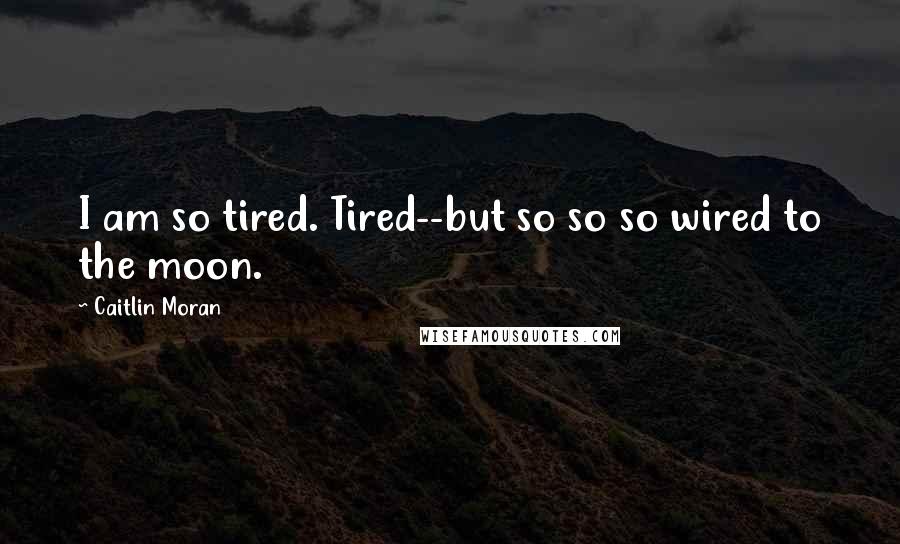 I am so tired. Tired--but so so so wired to the moon.

~ Caitlin Moran

WISEFAMOUSQUOTES.COM